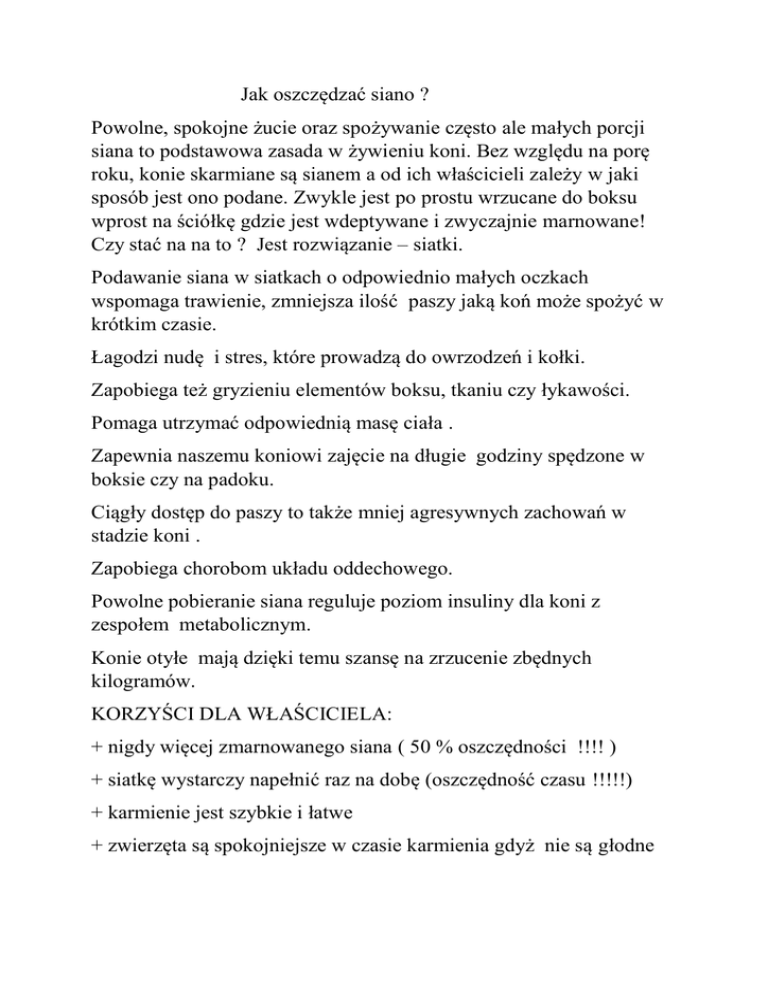 Jak oszczędzać siano ?

Powolne, spokojne żucie oraz spożywanie często ale małych porcji siana to podstawowa zasada w żywieniu koni. Bez względu na porę roku, konie skarmiane są sianem a od ich właścicieli zależy w jaki sposób jest ono podane. Zwykle jest po prostu wrzucane do boksu wprost na ściółkę gdzie jest wdeptywane i zwyczajnie marnowane! Czy stać na na to ? Jest rozwiązanie – siatki.

Podawanie siana w siatkach o odpowiednio małych oczkach wspomaga trawienie, zmniejsza ilość paszy jaką koń może spożyć w krótkim czasie.

Łagodzi nudę i stres, które prowadzą do owrzodzeń i kołki.

Zapobiega też gryzieniu elementów boksu, tkaniu czy łykawości.

Pomaga utrzymać odpowiednią masę ciała .

Zapewnia naszemu koniowi zajęcie na długie godziny spędzone w boksie czy na padoku.

Ciągły dostęp do paszy to także mniej agresywnych zachowań w stadzie koni .

Zapobiega chorobom układu oddechowego.

Powolne pobieranie siana reguluje poziom insuliny dla koni z zespołem metabolicznym.

Konie otyłe mają dzięki temu szansę na zrzucenie zbędnych kilogramów.

KORZYŚCI DLA WŁAŚCICIELA:

+ nigdy więcej zmarnowanego siana ( 50 % oszczędności !!!! )

+ siatkę wystarczy napełnić raz na dobę (oszczędność czasu !!!!!)

+ karmienie jest szybkie i łatwe

+ zwierzęta są spokojniejsze w czasie karmienia gdyż nie są głodne